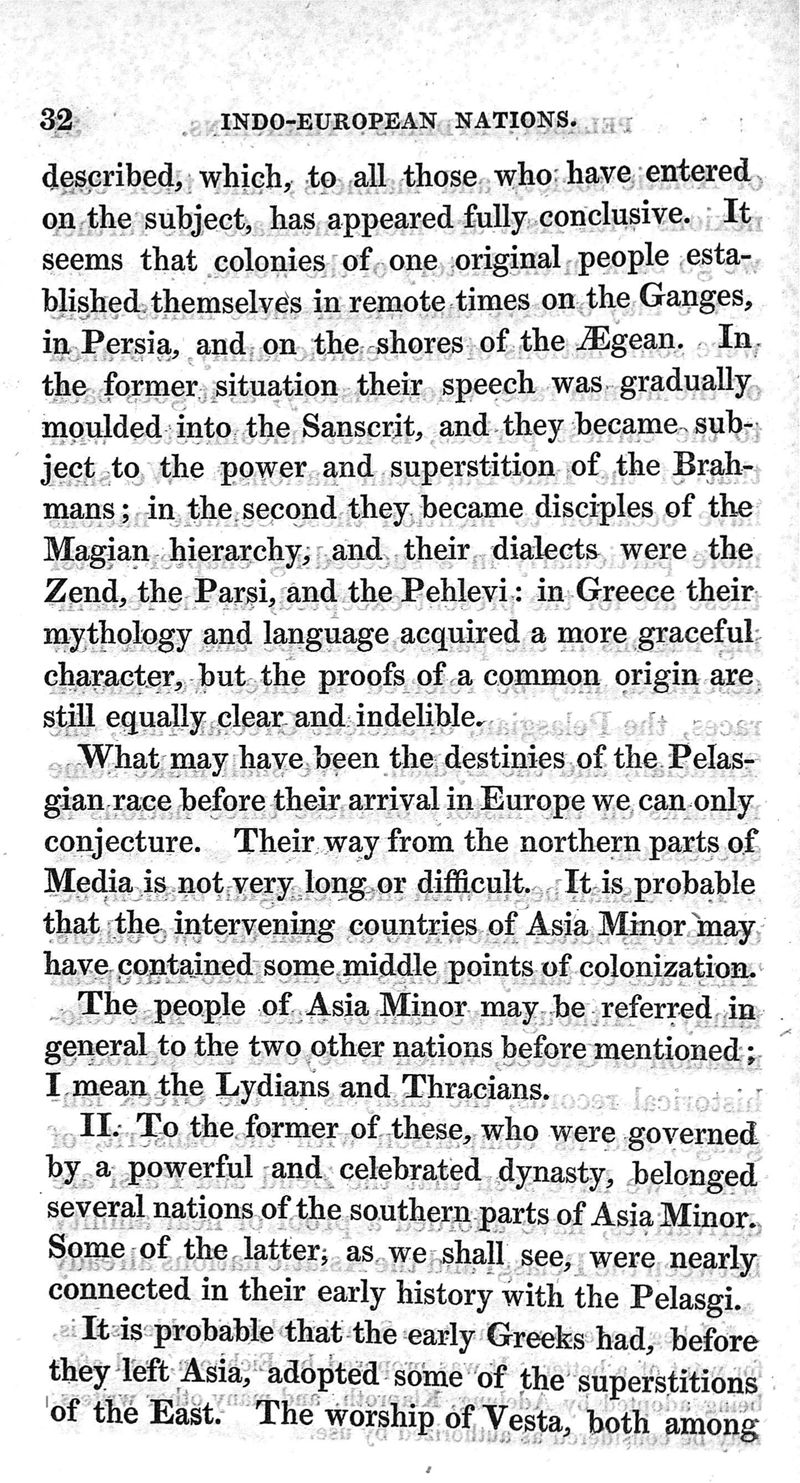 32 INDO-EUROPEAN NATIONS.

described, which, to all those who have entered on the subject, has appeared fully conclusive. It seems that colonies of one original people established themselves in remote times on the Ganges, in Persia, and on the shores of the Ægean. In the former situation their speech was gradually moulded into the Sanscrit, and they became subject to the power and superstition of the Brahmans; in the second they became disciples of the Magian hierarchy, and their dialects were the Zend, the Parsi, and the Pehlevi: in Greece their mythology and language acquired a more graceful character, but the proofs of a common origin are still equally clear and indelible.

What may have been the destinies of the Pelasgian race before their arrival in Europe we can only conjecture. Their way from the northern parts of Media is not very long or difficult. It is probable that the intervening countries of Asia Minor may have contained some middle points of colonization.

The people of Asia Minor may be referred in general to the two other nations before mentioned; I mean the Lydians and Thracians.

II. To the former of these, who were governed by a powerful and celebrated dynasty, belonged several nations of the southern parts of Asia Minor. Some of the latter, as we shall see, were nearly connected in their early history with the Pelasgi.

It is probable that the early Greeks had, before they left Asia, adopted some of the superstitions of the East. The worship of Vesta, both among